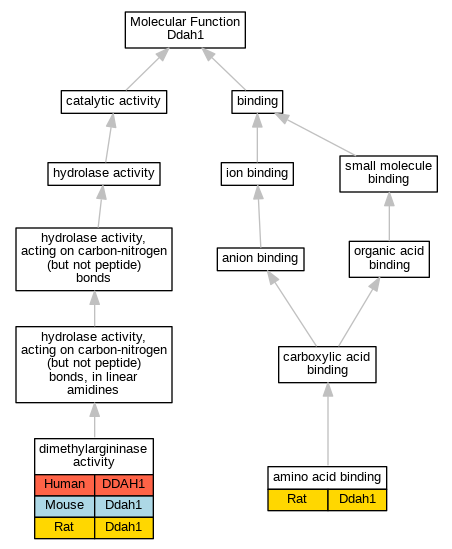 Molecular Function
Ddah1

catalytic activity

binding

hydrolase activity

ion binding

small molecule binding

hydrolase activity, acting on carbon-nitrogen (but not peptide) bonds

anion binding

organic acid binding

hydrolase activity, acting on carbon-nitrogen (but not peptide) bonds, in linear amidines

carboxylic acid binding

dimethylargininase activity

| Human | DDAH1 |
|---|---|
| Mouse | Ddah1 |
| Rat | Ddah1 |

amino acid binding

| Rat | Ddah1 |
|---|---|